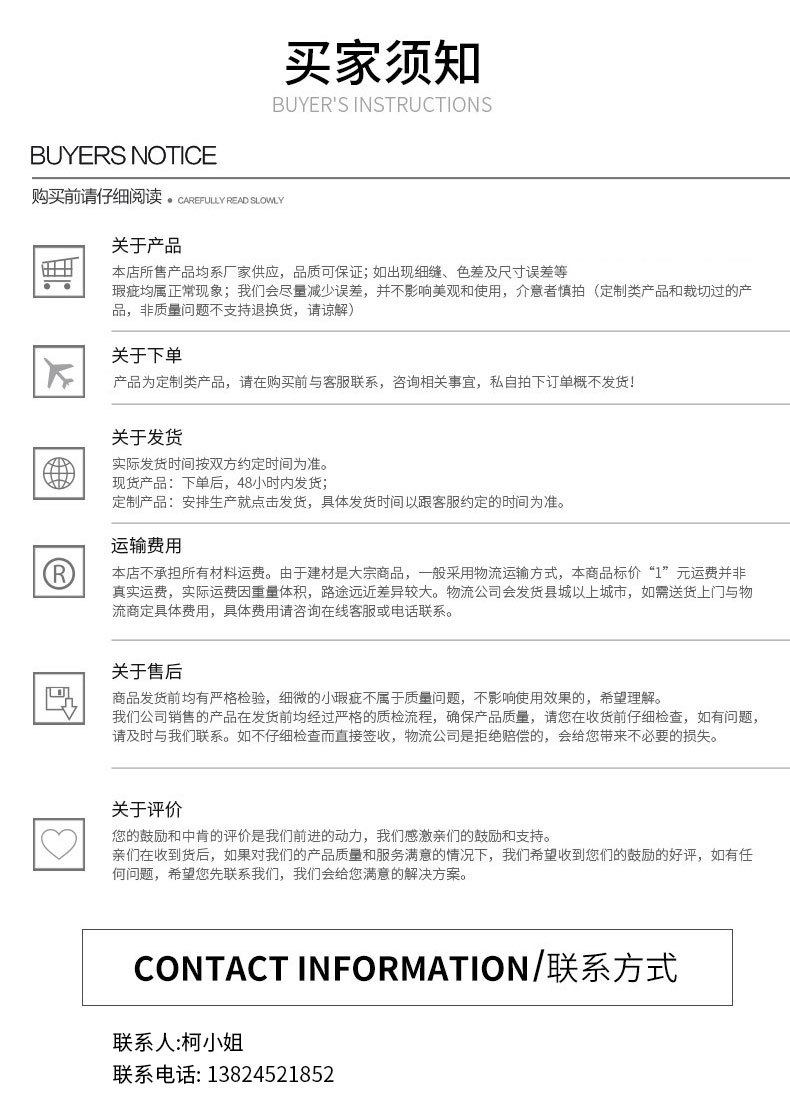 买家须知
BUYER'S INSTRUCTIONS

BUYERS NOTICE

购买前请仔细阅读 • CAREFULLY READ SLOWLY

关于产品
本店所售产品均系厂家供应，品质可保证；如出现细缝、色差及尺寸误差等瑕疵均属正常现象；我们会尽量减少误差，并不影响美观和使用，介意者慎拍（定制类产品和裁切过的产品，非质量问题不支持退换货，请谅解）

关于下单
产品为定制类产品，请在购买前与客服联系，咨询相关事宜，私自拍下订单概不发货！

关于发货
实际发货时间按双方约定时间为准。
现货产品：下单后，48小时内发货；
定制产品：安排生产就点击发货，具体发货时间以跟客服约定的时间为准。

运输费用
本店不承担所有材料运费。由于建材是大宗商品，一般采用物流运输方式，本商品标价“1”元运费并非真实运费，实际运费因重量体积，路途远近差异较大。物流公司会发货县城以上城市，如需送货上门与物流商定具体费用，具体费用请咨询在线客服或电话联系。

关于售后
商品发货前均有严格检验，细微的小瑕疵不属于质量问题，不影响使用效果的，希望理解。
我们公司销售的产品在发货前均经过严格的质检流程，确保产品质量，请您在收货前仔细检查，如有问题，请及时与我们联系。如不仔细检查而直接签收，物流公司是拒绝赔偿的，会给您带来不必要的损失。

关于评价
您的鼓励和中肯的评价是我们前进的动力，我们感激亲们的鼓励和支持。
亲们在收到货后，如果对我们的产品质量和服务满意的情况下，我们希望收到您们的鼓励的好评，如有任何问题，希望您先联系我们，我们会给您满意的解决方案。

CONTACT INFORMATION/联系方式

联系人:柯小姐
联系电话: 13824521852